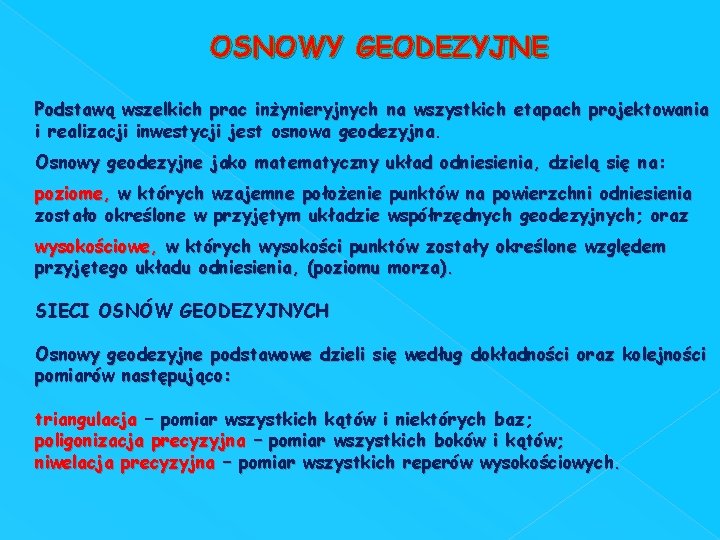 OSNOWY GEODEZYJNE

Podstawą wszelkich prac inżynieryjnych na wszystkich etapach projektowania i realizacji inwestycji jest osnowa geodezyjna.

Osnowy geodezyjne jako matematyczny układ odniesienia, dzielą się na:

poziome, w których wzajemne położenie punktów na powierzchni odniesienia zostało określone w przyjętym układzie współrzędnych geodezyjnych; oraz

wysokościowe, w których wysokości punktów zostały określone względem przyjętego układu odniesienia, (poziomu morza).

SIECI OSNÓW GEODEZYJNYCH

Osnowy geodezyjne podstawowe dzieli się według dokładności oraz kolejności pomiarów następująco:

triangulacja – pomiar wszystkich kątów i niektórych baz;
poligonizacja precyzyjna – pomiar wszystkich boków i kątów;
niwelacja precyzyjna – pomiar wszystkich reperów wysokościowych.